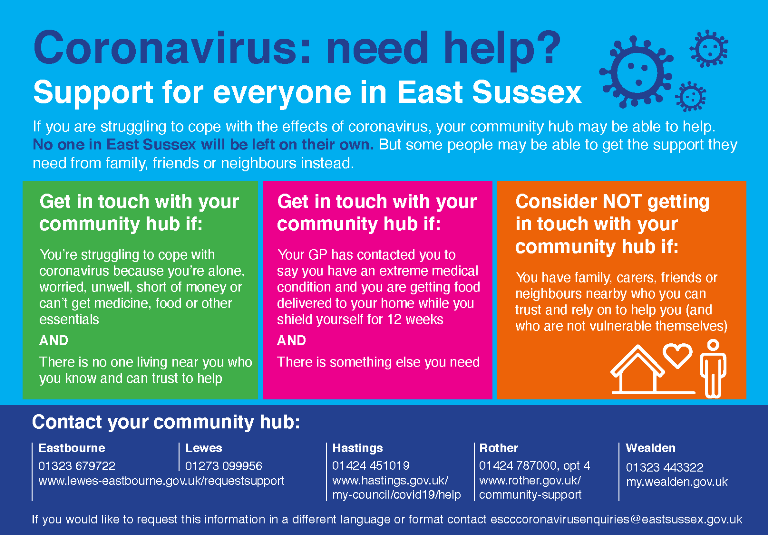 Coronavirus: need help?
Support for everyone in East Sussex

If you are struggling to cope with the effects of coronavirus, your community hub may be able to help. No one in East Sussex will be left on their own. But some people may be able to get the support they need from family, friends or neighbours instead.

Get in touch with your community hub if:

You're struggling to cope with coronavirus because you're alone, worried, unwell, short of money or can't get medicine, food or other essentials

AND

There is no one living near you who you know and can trust to help

Get in touch with your community hub if:

Your GP has contacted you to say you have an extreme medical condition and you are getting food delivered to your home while you shield yourself for 12 weeks

AND

There is something else you need

Consider NOT getting in touch with your community hub if:

You have family, carers, friends or neighbours nearby who you can trust and rely on to help you (and who are not vulnerable themselves)

Contact your community hub:

Eastbourne
01323 679722
www.lewes-eastbourne.gov.uk/requestsupport

Lewes
01273 099956

Hastings
01424 451019
www.hastings.gov.uk/my-council/covid19/help

Rother
01424 787000, opt 4
www.rother.gov.uk/community-support

Wealden
01323 443322
my.wealden.gov.uk

If you would like to request this information in a different language or format contact escccoronavirusenquiries@eastsussex.gov.uk